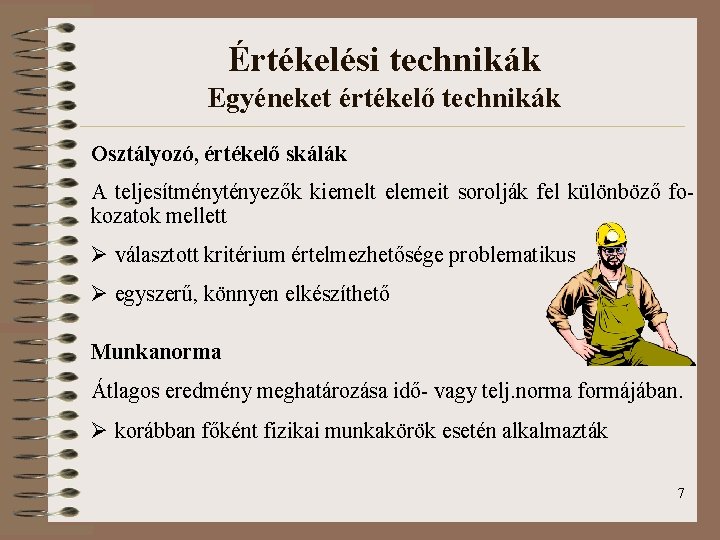 Értékelési technikák
Egyéneket értékelő technikák

Osztályozó, értékelő skálák

A teljesítménytényezők kiemelt elemeit sorolják fel különböző fokozatok mellett

➢ választott kritérium értelmezhetősége problematikus

➢ egyszerű, könnyen elkészíthető

Munkanorma

Átlagos eredmény meghatározása idő- vagy telj.norma formájában.

➢ korábban főként fizikai munkakörök esetén alkalmazták

7